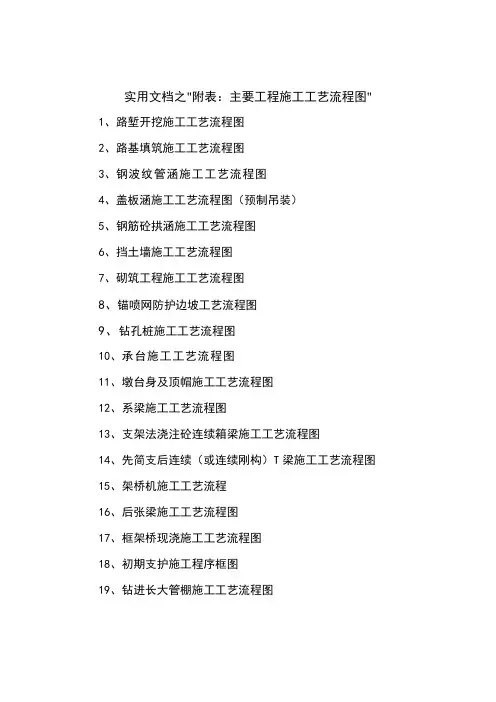 实用文档之"附表：主要工程施工工艺流程图"

1、路堑开挖施工工艺流程图

2、路基填筑施工工艺流程图

3、钢波纹管涵施工工艺流程图

4、盖板涵施工工艺流程图（预制吊装）

5、钢筋砼拱涵施工工艺流程图

6、挡土墙施工工艺流程图

7、砌筑工程施工工艺流程图

8、锚喷网防护边坡工艺流程图

9、钻孔桩施工工艺流程图

10、承台施工工艺流程图

11、墩台身及顶帽施工工艺流程图

12、系梁施工工艺流程图

13、支架法浇注砼连续箱梁施工工艺流程图

14、先简支后连续（或连续刚构）T 梁施工工艺流程图

15、架桥机施工工艺流程

16、后张梁施工工艺流程图

17、框架桥现浇施工工艺流程图

18、初期支护施工程序框图

19、钻进长大管棚施工工艺流程图